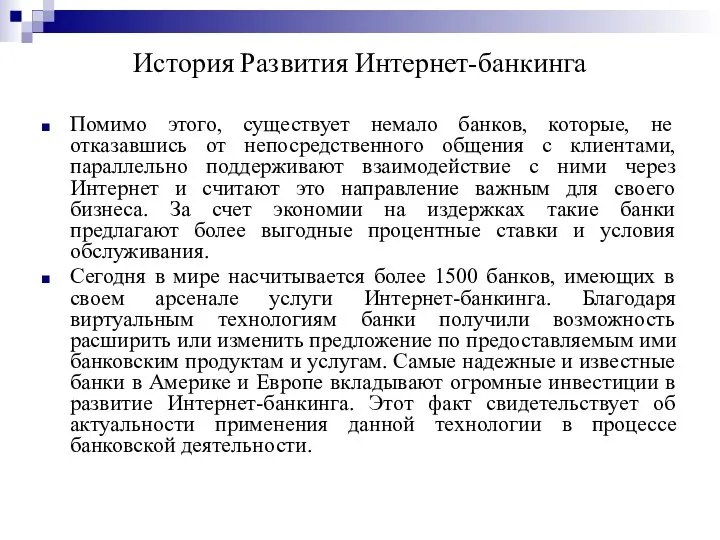 История Развития Интернет-банкинга

Помимо этого, существует немало банков, которые, не отказавшись от непосредственного общения с клиентами, параллельно поддерживают взаимодействие с ними через Интернет и считают это направление важным для своего бизнеса. За счет экономии на издержках такие банки предлагают более выгодные процентные ставки и условия обслуживания.

Сегодня в мире насчитывается более 1500 банков, имеющих в своем арсенале услуги Интернет-банкинга. Благодаря виртуальным технологиям банки получили возможность расширить или изменить предложение по предоставляемым ими банковским продуктам и услугам. Самые надежные и известные банки в Америке и Европе вкладывают огромные инвестиции в развитие Интернет-банкинга. Этот факт свидетельствует об актуальности применения данной технологии в процессе банковской деятельности.